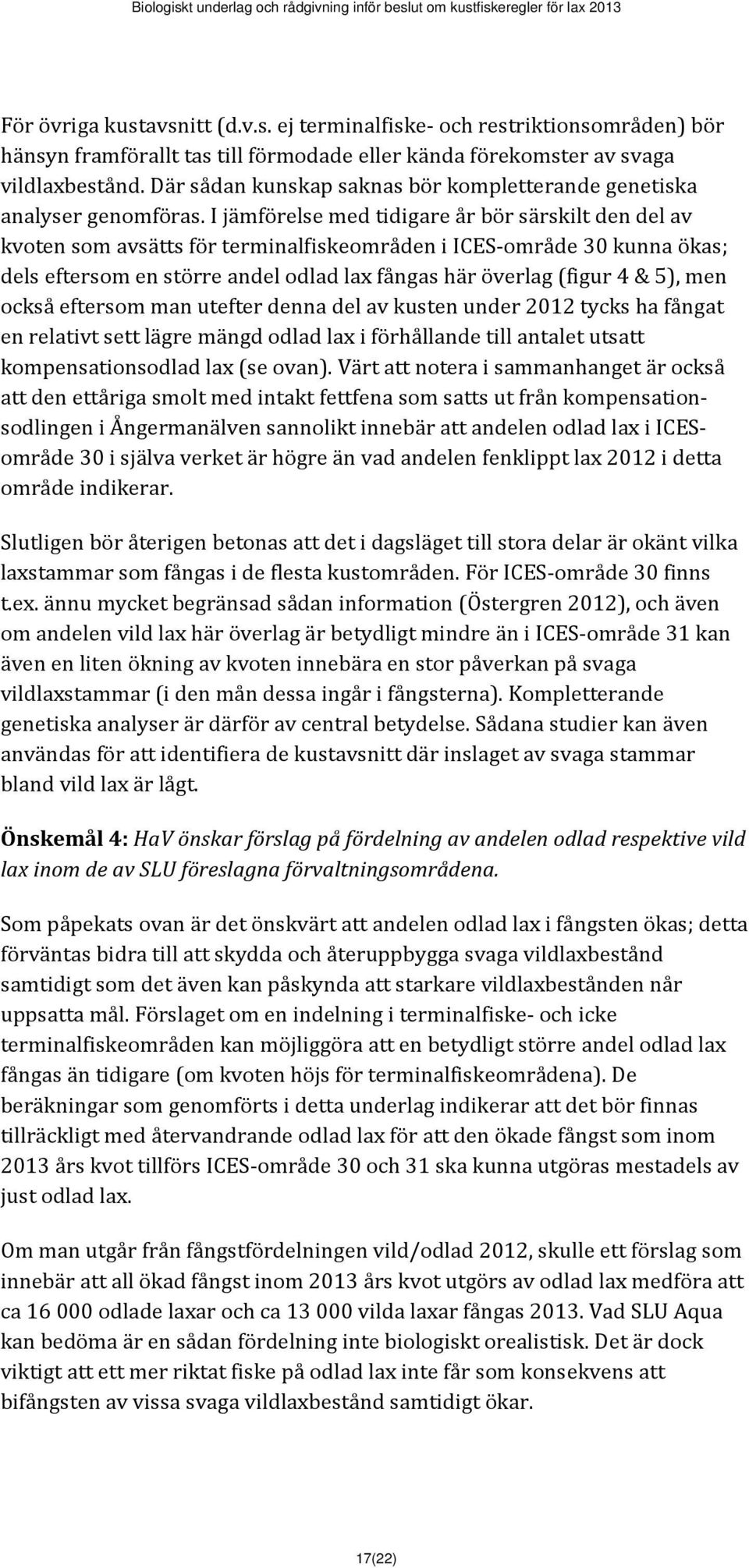 Biologiskt underlag och rådgivning inför beslut om kustfiskeregler för lax 2013

För övriga kustavsnitt (d.v.s. ej terminalfiske- och restriktionsområden) bör hänsyn framförallt tas till förmodade eller kända förekomster av svaga vildlaxbestånd. Där sådan kunskap saknas bör kompletterande genetiska analyser genomföras. I jämförelse med tidigare år bör särskilt den del av kvoten som avsätts för terminalfiskeområden i ICES-område 30 kunna ökas; dels eftersom en större andel odlad lax fångas här överlag (figur 4 & 5), men också eftersom man utefter denna del av kusten under 2012 tycks ha fångat en relativt sett lägre mängd odlad lax i förhållande till antalet utsatt kompensationsodlad lax (se ovan). Värt att notera i sammanhanget är också att den ettåriga smolt med intakt fettfena som satts ut från kompensationsodlingen i Ångermanälven sannolikt innebär att andelen odlad lax i ICES-område 30 i själva verket är högre än vad andelen fenklippt lax 2012 i detta område indikerar.

Slutligen bör återigen betonas att det i dagsläget till stora delar är okänt vilka laxstammar som fångas i de flesta kustområden. För ICES-område 30 finns t.ex. ännu mycket begränsad sådan information (Östergren 2012), och även om andelen vild lax här överlag är betydligt mindre än i ICES-område 31 kan även en liten ökning av kvoten innebära en stor påverkan på svaga vildlaxstammar (i den mån dessa ingår i fångsterna). Kompletterande genetiska analyser är därför av central betydelse. Sådana studier kan även användas för att identifiera de kustavsnitt där inslaget av svaga stammar bland vild lax är lågt.

Önskemål 4: HaV önskar förslag på fördelning av andelen odlad respektive vild lax inom de av SLU föreslagna förvaltningsområdena.

Som påpekats ovan är det önskvärt att andelen odlad lax i fångsten ökas; detta förväntas bidra till att skydda och återuppbygga svaga vildlaxbestånd samtidigt som det även kan påskynda att starkare vildlaxbestånden når uppsatta mål. Förslaget om en indelning i terminalfiske- och icke terminalfiskeområden kan möjliggöra att en betydligt större andel odlad lax fångas än tidigare (om kvoten höjs för terminalfiskeområdena). De beräkningar som genomförts i detta underlag indikerar att det bör finnas tillräckligt med återvandrande odlad lax för att den ökade fångst som inom 2013 års kvot tillförs ICES-område 30 och 31 ska kunna utgöras mestadels av just odlad lax.

Om man utgår från fångstfördelningen vild/odlad 2012, skulle ett förslag som innebär att all ökad fångst inom 2013 års kvot utgörs av odlad lax medföra att ca 16 000 odlade laxar och ca 13 000 vilda laxar fångas 2013. Vad SLU Aqua kan bedöma är en sådan fördelning inte biologiskt orealistisk. Det är dock viktigt att ett mer riktat fiske på odlad lax inte får som konsekvens att bifångsten av vissa svaga vildlaxbestånd samtidigt ökar.

17(22)